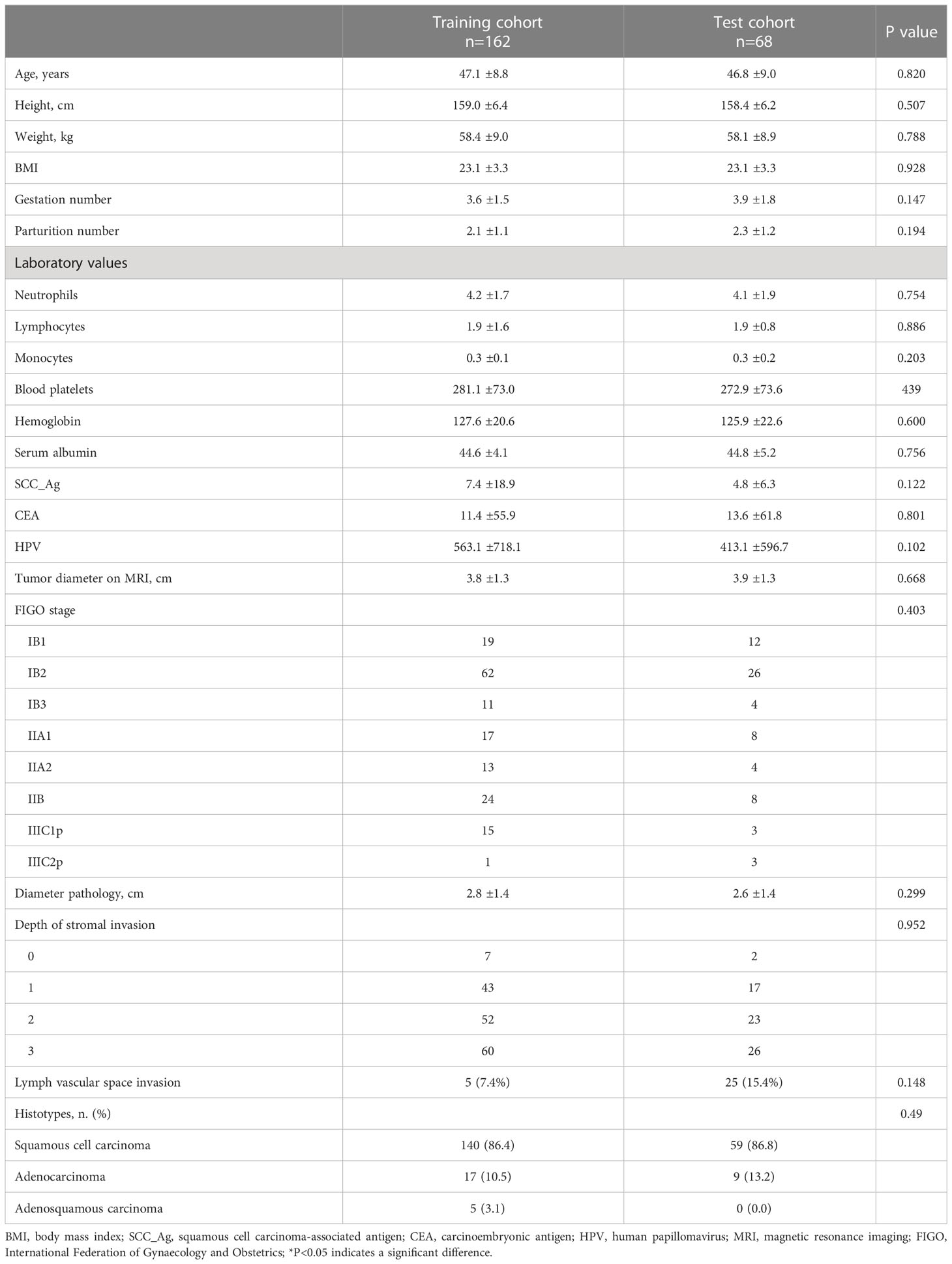 |  | Training cohort n=162 | Test cohort n=68 | P value |
|---|---|---|---|
| Age, years | 47.1 ±8.8 | 46.8 ±9.0 | 0.820 |
| Height, cm | 159.0 ±6.4 | 158.4 ±6.2 | 0.507 |
| Weight, kg | 58.4 ±9.0 | 58.1 ±8.9 | 0.788 |
| BMI | 23.1 ±3.3 | 23.1 ±3.3 | 0.928 |
| Gestation number | 3.6 ±1.5 | 3.9 ±1.8 | 0.147 |
| Parturition number | 2.1 ±1.1 | 2.3 ±1.2 | 0.194 |
| Laboratory values | | | |
| Neutrophils | 4.2 ±1.7 | 4.1 ±1.9 | 0.754 |
| Lymphocytes | 1.9 ±1.6 | 1.9 ±0.8 | 0.886 |
| Monocytes | 0.3 ±0.1 | 0.3 ±0.2 | 0.203 |
| Blood platelets | 281.1 ±73.0 | 272.9 ±73.6 | 439 |
| Hemoglobin | 127.6 ±20.6 | 125.9 ±22.6 | 0.600 |
| Serum albumin | 44.6 ±4.1 | 44.8 ±5.2 | 0.756 |
| SCC_Ag | 7.4 ±18.9 | 4.8 ±6.3 | 0.122 |
| CEA | 11.4 ±55.9 | 13.6 ±61.8 | 0.801 |
| HPV | 563.1 ±718.1 | 413.1 ±596.7 | 0.102 |
| Tumor diameter on MRI, cm | 3.8 ±1.3 | 3.9 ±1.3 | 0.668 |
| FIGO stage | | | 0.403 |
| IB1 | 19 | 12 | |
| IB2 | 62 | 26 | |
| IB3 | 11 | 4 | |
| IIA1 | 17 | 8 | |
| IIA2 | 13 | 4 | |
| IIB | 24 | 8 | |
| IIIC1p | 15 | 3 | |
| IIIC2p | 1 | 3 | |
| Diameter pathology, cm | 2.8 ±1.4 | 2.6 ±1.4 | 0.299 |
| Depth of stromal invasion | | | 0.952 |
| 0 | 7 | 2 | |
| 1 | 43 | 17 | |
| 2 | 52 | 23 | |
| 3 | 60 | 26 | |
| Lymph vascular space invasion | 5 (7.4%) | 25 (15.4%) | 0.148 |
| Histotypes, n. (%) | | | 0.49 |
| Squamous cell carcinoma | 140 (86.4) | 59 (86.8) | |
| Adenocarcinoma | 17 (10.5) | 9 (13.2) | |
| Adenosquamous carcinoma | 5 (3.1) | 0 (0.0) | |

BMI, body mass index; SCC_Ag, squamous cell carcinoma-associated antigen; CEA, carcinoembryonic antigen; HPV, human papillomavirus; MRI, magnetic resonance imaging; FIGO, International Federation of Gynaecology and Obstetrics; *P<0.05 indicates a significant difference.